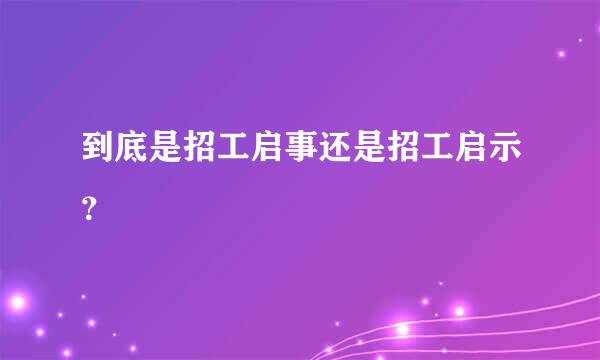 到底是招工启事还是招工启示？